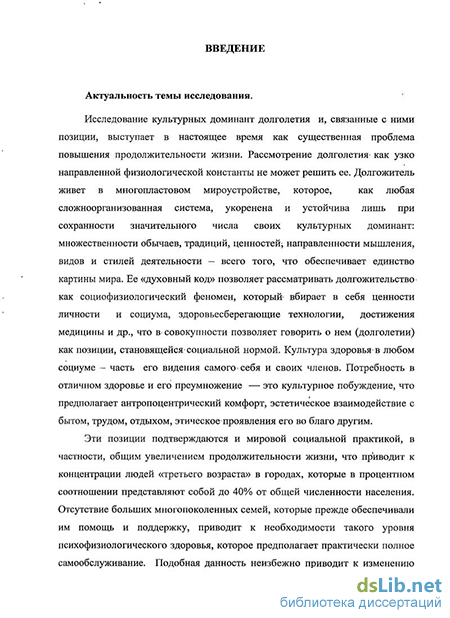 ВВЕДЕНИЕ

Актуальность темы исследования.

Исследование культурных доминант долголетия и, связанные с ними позиции, выступает в настоящее время как существенная проблема повышения продолжительности жизни. Рассмотрение долголетия как узко направленной физиологической константы не может решить ее. Долгожитель живет в многопластовом мироустройстве, которое, как любая сложноорганизованная система, укоренена и устойчива лишь при сохранности значительного числа своих культурных доминант: множественности обычаев, традиций, ценностей; направленности мышления, видов и стилей деятельности – всего того, что обеспечивает единство картины мира. Ее «духовный код» позволяет рассматривать долгожительство как социофизиологический феномен, который вбирает в себя ценности личности и социума, здоровьесберегающие технологии, достижения медицины и др., что в совокупности позволяет говорить о нем (долголетии) как позиции, становящейся социальной нормой. Культура здоровья в любом социуме – часть его видения самого себя и своих членов. Потребность в отличном здоровье и его преумножение — это культурное побуждение, что предполагает антропоцентрический комфорт, эстетическое взаимодействие с бытом, трудом, отдыхом, этическое проявления его во благо другим.

Эти позиции подтверждаются и мировой социальной практикой, в частности, общим увеличением продолжительности жизни, что приводит к концентрации людей «третьего возраста» в городах, которые в процентном соотношении представляют собой до 40% от общей численности населения. Отсутствие больших многопоколенных семей, которые прежде обеспечивали им помощь и поддержку, приводит к необходимости такого уровня психофизиологического здоровья, которое предполагает практически полное самообслуживание. Подобная данность неизбежно приводит к изменению

dsLib.net
библиотека диссертаций